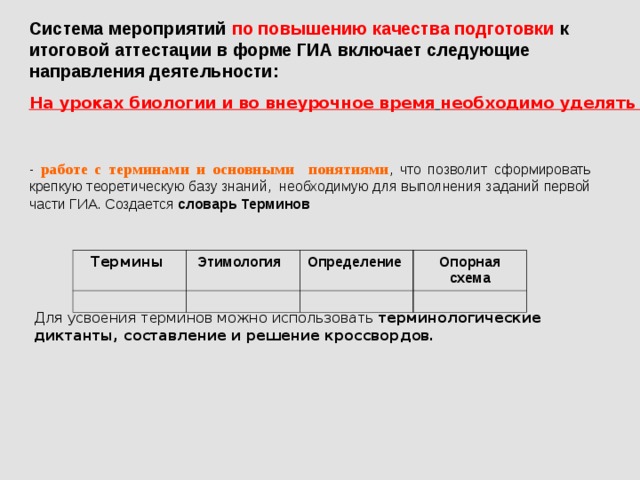 Система мероприятий по повышению качества подготовки к итоговой аттестации в форме ГИА включает следующие направления деятельности:

На уроках биологии и во внеурочное время необходимо уделять

- работе с терминами и основными понятиями, что позволит сформировать крепкую теоретическую базу знаний, необходимую для выполнения заданий первой части ГИА. Создается словарь Терминов

| Термины | Этимология | Определение | Опорная схема |
|---|---|---|---|
| | | | |

Для усвоения терминов можно использовать терминологические диктанты, составление и решение кроссвордов.